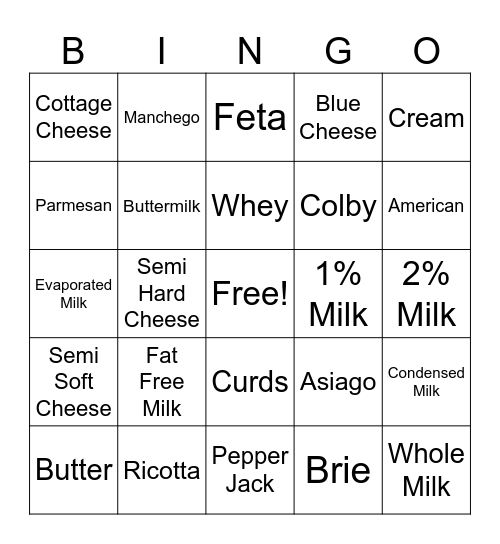 | B | I | N | G | O |
|---|---|---|---|---|
| Cottage Cheese | Manchego | Feta | Blue Cheese | Cream |
| Parmesan | Buttermilk | Whey | Colby | American |
| Evaporated Milk | Semi Hard Cheese | Free! | 1% Milk | 2% Milk |
| Semi Soft Cheese | Fat Free Milk | Curds | Asiago | Condensed Milk |
| Butter | Ricotta | Pepper Jack | Brie | Whole Milk |